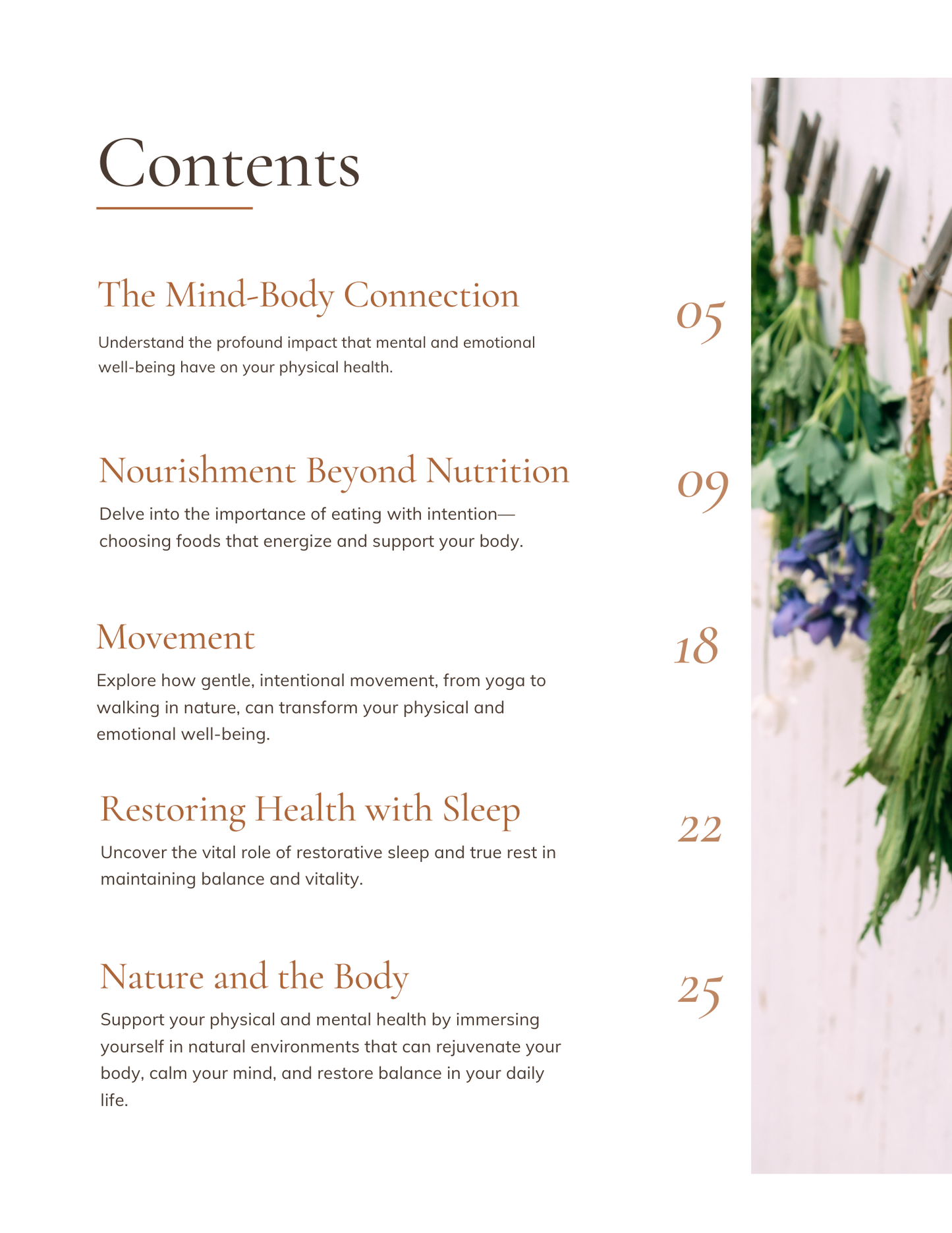 Contents

The Mind-Body Connection

05

Understand the profound impact that mental and emotional well-being have on your physical health.

Nourishment Beyond Nutrition

09

Delve into the importance of eating with intention—choosing foods that energize and support your body.

Movement

18

Explore how gentle, intentional movement, from yoga to walking in nature, can transform your physical and emotional well-being.

Restoring Health with Sleep

22

Uncover the vital role of restorative sleep and true rest in maintaining balance and vitality.

Nature and the Body

25

Support your physical and mental health by immersing yourself in natural environments that can rejuvenate your body, calm your mind, and restore balance in your daily life.